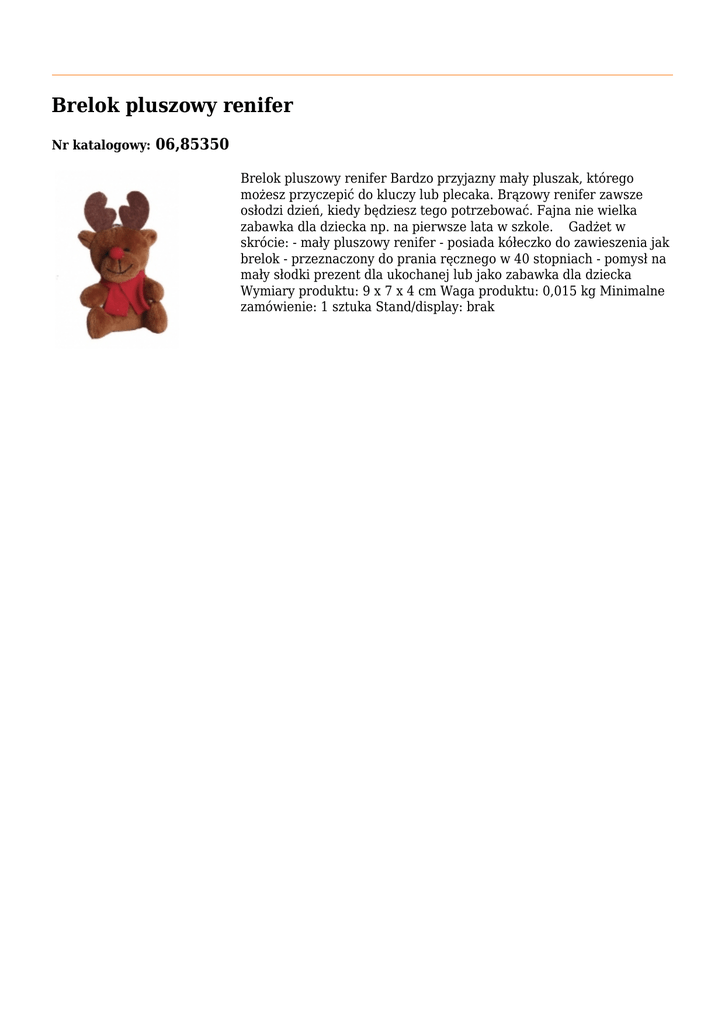 Brelok pluszowy renifer

Nr katalogowy: 06,85350

Brelok pluszowy renifer Bardzo przyjazny mały pluszak, którego możesz przyczepić do kluczy lub plecaka. Brązowy renifer zawsze osłodzi dzień, kiedy będziesz tego potrzebować. Fajna nie wielka zabawka dla dziecka np. na pierwsze lata w szkole.    Gadżet w skrócie: - mały pluszowy renifer - posiada kółeczko do zawieszenia jak brelok - przeznaczony do prania ręcznego w 40 stopniach - pomysł na mały słodki prezent dla ukochanej lub jako zabawka dla dziecka Wymiary produktu: 9 x 7 x 4 cm Waga produktu: 0,015 kg Minimalne zamówienie: 1 sztuka Stand/display: brak